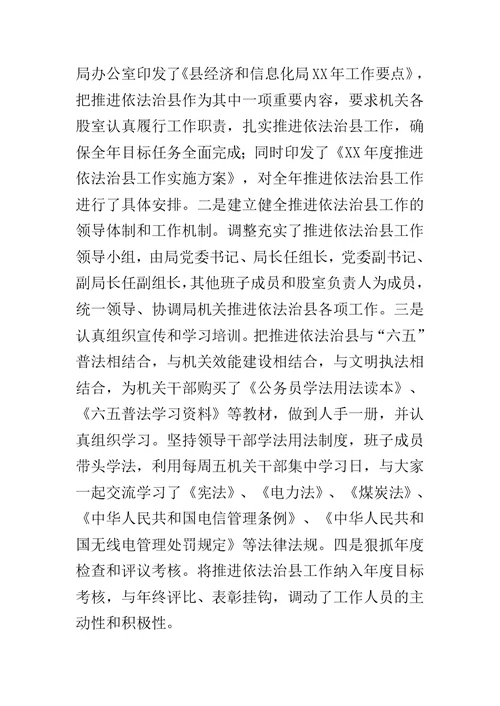 局办公室印发了《县经济和信息化局XX年工作要点》，把推进依法治县作为其中一项重要内容，要求机关各股室认真履行工作职责，扎实推进依法治县工作，确保全年目标任务全面完成；同时印发了《XX年度推进依法治县工作实施方案》，对全年推进依法治县工作进行了具体安排。二是建立健全推进依法治县工作的领导体制和工作机制。调整充实了推进依法治县工作领导小组，由局党委书记、局长任组长，党委副书记、副局长任副组长，其他班子成员和股室负责人为成员，统一领导、协调局机关推进依法治县各项工作。三是认真组织宣传和学习培训。把推进依法治县与“六五”普法相结合，与机关效能建设相结合，与文明执法相结合，为机关干部购买了《公务员学法用法读本》、《六五普法学习资料》等教材，做到人手一册，并认真组织学习。坚持领导干部学法用法制度，班子成员带头学法，利用每周五机关干部集中学习日，与大家一起交流学习了《宪法》、《电力法》、《煤炭法》、《中华人民共和国电信管理条例》、《中华人民共和国无线电管理处罚规定》等法律法规。四是狠抓年度检查和评议考核。将推进依法治县工作纳入年度目标考核，与年终评比、表彰挂钩，调动了工作人员的主动性和积极性。